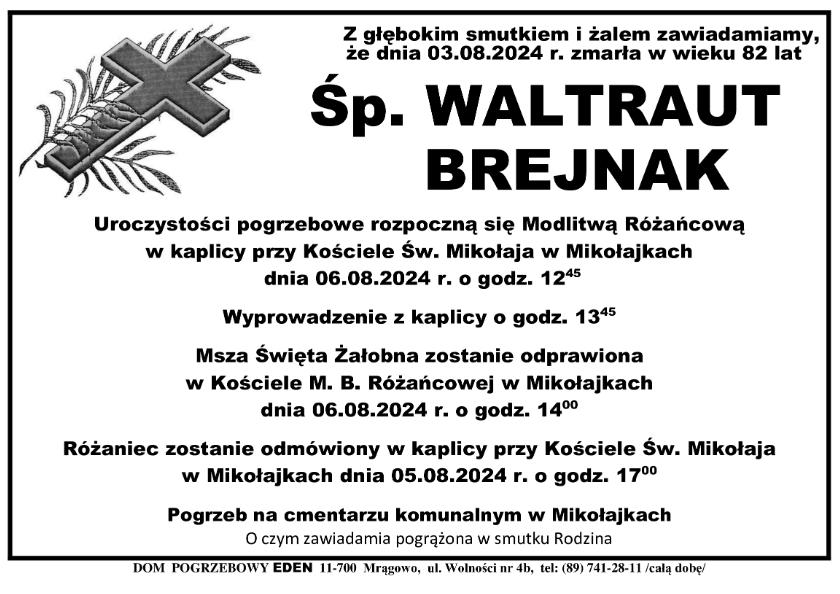 Z głębokim smutkiem i żalem zawiadamiamy, że dnia 03.08.2024 r. zmarła w wieku 82 lat

Śp. WALTRAUT BREJNAK

Uroczystości pogrzebowe rozpoczną się Modlitwą Różańcową w kaplicy przy Kościele Św. Mikołaja w Mikołajkach dnia 06.08.2024 r. o godz. $12^{45}$

Wyprowadzenie z kaplicy o godz. $13^{45}$

Msza Święta Żałobna zostanie odprawiona w Kościele M. B. Różańcowej w Mikołajkach dnia 06.08.2024 r. o godz. $14^{00}$

Różaniec zostanie odmówiony w kaplicy przy Kościele Św. Mikołaja w Mikołajkach dnia 05.08.2024 r. o godz. $17^{00}$

Pogrzeb na cmentarzu komunalnym w Mikołajkach

O czym zawiadamia pogrążona w smutku Rodzina

DOM POGRZEBOWY EDEN 11-700 Mrągowo, ul. Wolności nr 4b, tel: (89) 741-28-11 /całą dobę/